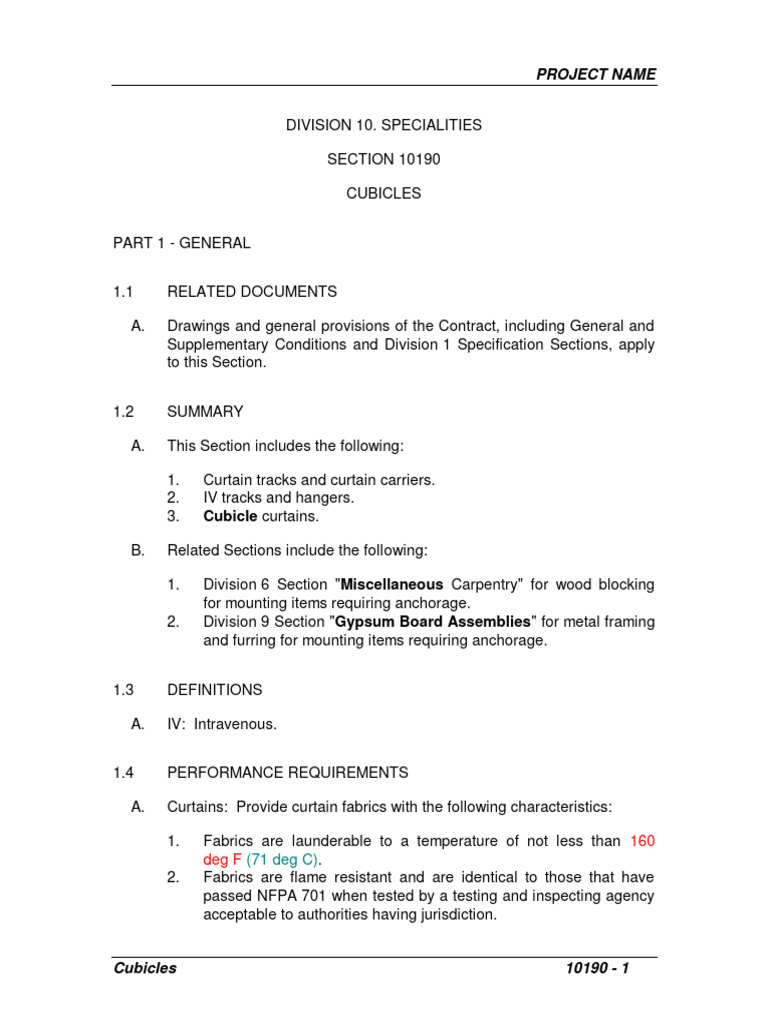 PROJECT NAME

DIVISION 10. SPECIALITIES

SECTION 10190

CUBICLES

PART 1 - GENERAL

1.1 RELATED DOCUMENTS

A. Drawings and general provisions of the Contract, including General and Supplementary Conditions and Division 1 Specification Sections, apply to this Section.

1.2 SUMMARY

A. This Section includes the following:

1. Curtain tracks and curtain carriers.
2. IV tracks and hangers.
3. Cubicle curtains.

B. Related Sections include the following:

1. Division 6 Section "Miscellaneous Carpentry" for wood blocking for mounting items requiring anchorage.
2. Division 9 Section "Gypsum Board Assemblies" for metal framing and furring for mounting items requiring anchorage.

1.3 DEFINITIONS

A. IV: Intravenous.

1.4 PERFORMANCE REQUIREMENTS

A. Curtains: Provide curtain fabrics with the following characteristics:

1. Fabrics are launderable to a temperature of not less than 160 deg F (71 deg C).
2. Fabrics are flame resistant and are identical to those that have passed NFPA 701 when tested by a testing and inspecting agency acceptable to authorities having jurisdiction.

Cubicles 10190 - 1